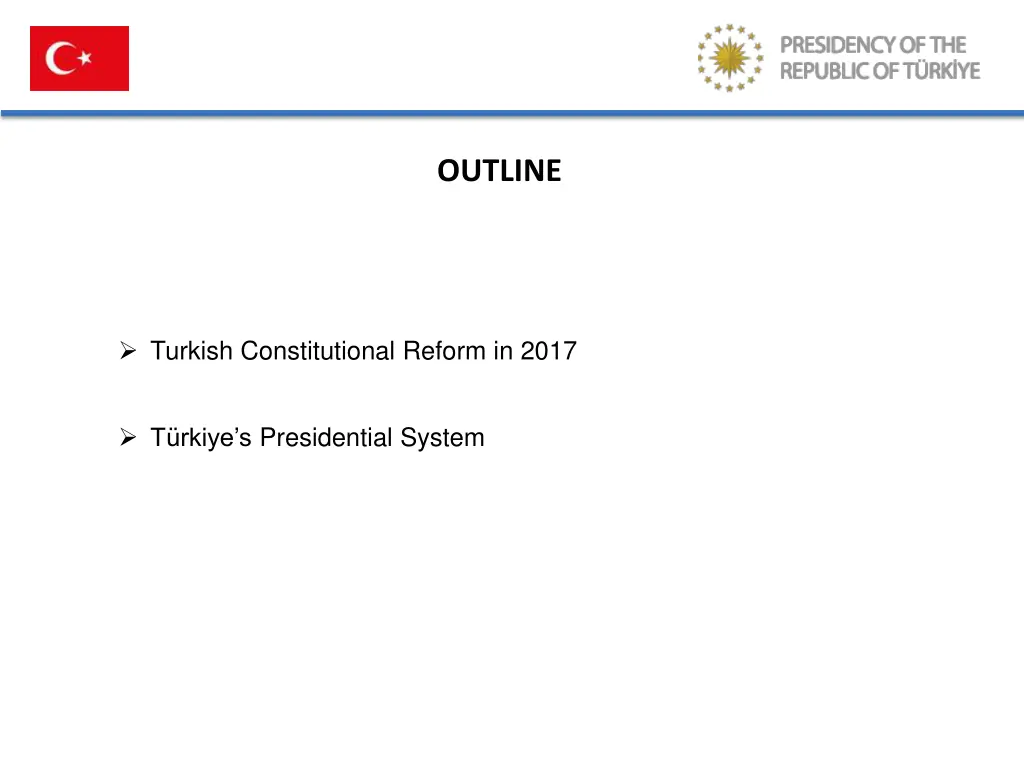 PRESIDENCY OF THE
REPUBLIC OF TÜRKİYE

OUTLINE

➢ Turkish Constitutional Reform in 2017

➢ Türkiye's Presidential System